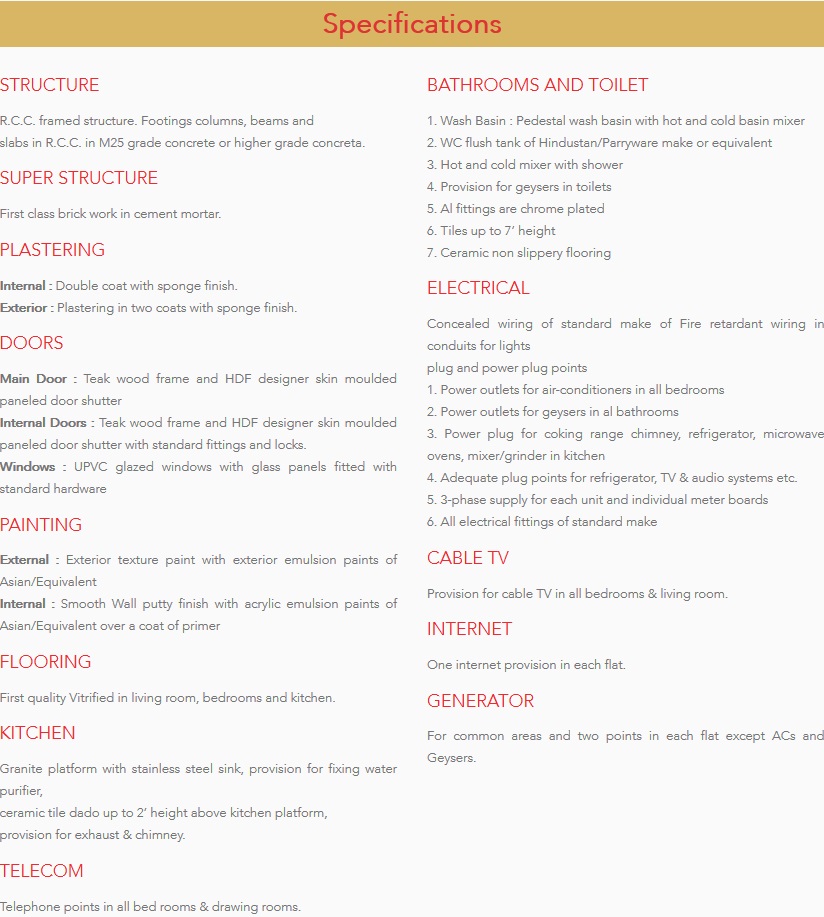 Specifications

STRUCTURE

R.C.C. framed structure. Footings columns, beams and slabs in R.C.C. in M25 grade concrete or higher grade concreta.

SUPER STRUCTURE

First class brick work in cement mortar.

PLASTERING

Internal : Double coat with sponge finish.
Exterior : Plastering in two coats with sponge finish.

DOORS

Main Door : Teak wood frame and HDF designer skin moulded paneled door shutter
Internal Doors : Teak wood frame and HDF designer skin moulded paneled door shutter with standard fittings and locks.
Windows : UPVC glazed windows with glass panels fitted with standard hardware

PAINTING

External : Exterior texture paint with exterior emulsion paints of Asian/Equivalent
Internal : Smooth Wall putty finish with acrylic emulsion paints of Asian/Equivalent over a coat of primer

FLOORING

First quality Vitrified in living room, bedrooms and kitchen.

KITCHEN

Granite platform with stainless steel sink, provision for fixing water purifier,
ceramic tile dado up to 2' height above kitchen platform,
provision for exhaust & chimney.

TELECOM

Telephone points in all bed rooms & drawing rooms.

BATHROOMS AND TOILET

1. Wash Basin : Pedestal wash basin with hot and cold basin mixer
2. WC flush tank of Hindustan/Parryware make or equivalent
3. Hot and cold mixer with shower
4. Provision for geysers in toilets
5. Al fittings are chrome plated
6. Tiles up to 7' height
7. Ceramic non slippery flooring

ELECTRICAL

Concealed wiring of standard make of Fire retardant wiring in conduits for lights
plug and power plug points
1. Power outlets for air-conditioners in all bedrooms
2. Power outlets for geysers in al bathrooms
3. Power plug for coking range chimney, refrigerator, microwave ovens, mixer/grinder in kitchen
4. Adequate plug points for refrigerator, TV & audio systems etc.
5. 3-phase supply for each unit and individual meter boards
6. All electrical fittings of standard make

CABLE TV

Provision for cable TV in all bedrooms & living room.

INTERNET

One internet provision in each flat.

GENERATOR

For common areas and two points in each flat except ACs and Geysers.